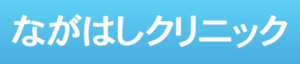 ながはしクリニック